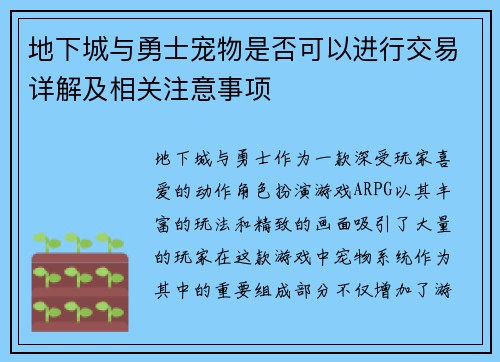 地下城与勇士宠物是否可以进行交易详解及相关注意事项

地下城与勇士作为一款深受玩家喜爱的动作角色扮演游戏ARPG以其丰富的玩法和精致的画面吸引了大量的玩家在这款游戏中宠物系统作为其中的重要组成部分不仅增加了游